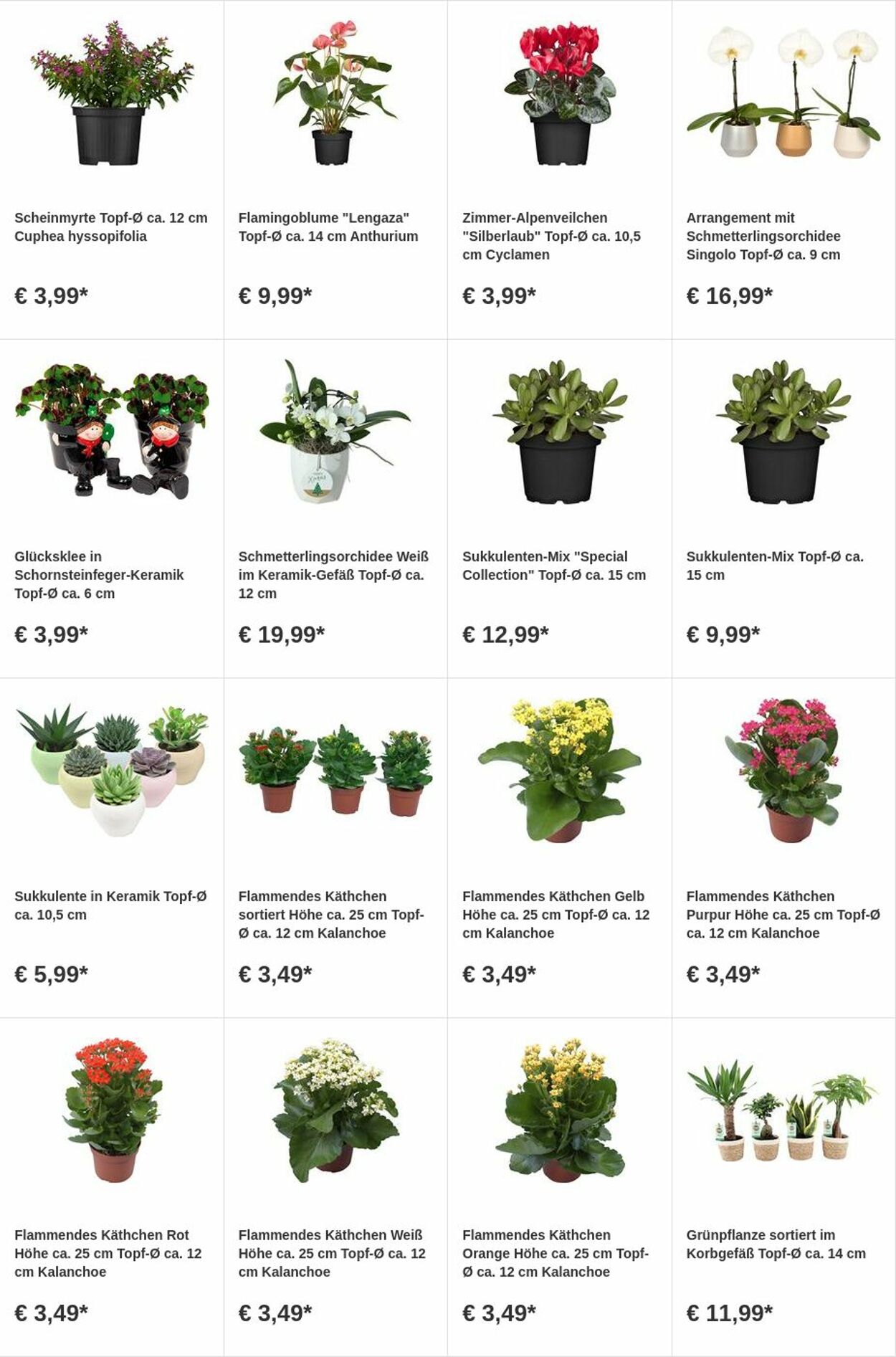 Scheinmyrte Topf-Ø ca. 12 cm Cuphea hyssopifolia

€ 3,99*

Flamingoblume "Lengaza" Topf-Ø ca. 14 cm Anthurium

€ 9,99*

Zimmer-Alpenveilchen "Silberlaub" Topf-Ø ca. 10,5 cm Cyclamen

€ 3,99*

Arrangement mit Schmetterlingsorchidee Singolo Topf-Ø ca. 9 cm

€ 16,99*

Glücksklee in Schornsteinfeger-Keramik Topf-Ø ca. 6 cm

€ 3,99*

Schmetterlingsorchidee Weiß im Keramik-Gefäß Topf-Ø ca. 12 cm

€ 19,99*

Sukkulenten-Mix "Special Collection" Topf-Ø ca. 15 cm

€ 12,99*

Sukkulenten-Mix Topf-Ø ca. 15 cm

€ 9,99*

Sukkulente in Keramik Topf-Ø ca. 10,5 cm

€ 5,99*

Flammendes Käthchen sortiert Höhe ca. 25 cm Topf-Ø ca. 12 cm Kalanchoe

€ 3,49*

Flammendes Käthchen Gelb Höhe ca. 25 cm Topf-Ø ca. 12 cm Kalanchoe

€ 3,49*

Flammendes Käthchen Purpur Höhe ca. 25 cm Topf-Ø ca. 12 cm Kalanchoe

€ 3,49*

Flammendes Käthchen Rot Höhe ca. 25 cm Topf-Ø ca. 12 cm Kalanchoe

€ 3,49*

Flammendes Käthchen Weiß Höhe ca. 25 cm Topf-Ø ca. 12 cm Kalanchoe

€ 3,49*

Flammendes Käthchen Orange Höhe ca. 25 cm Topf-Ø ca. 12 cm Kalanchoe

€ 3,49*

Grünpflanze sortiert im Korbgefäß Topf-Ø ca. 14 cm

€ 11,99*